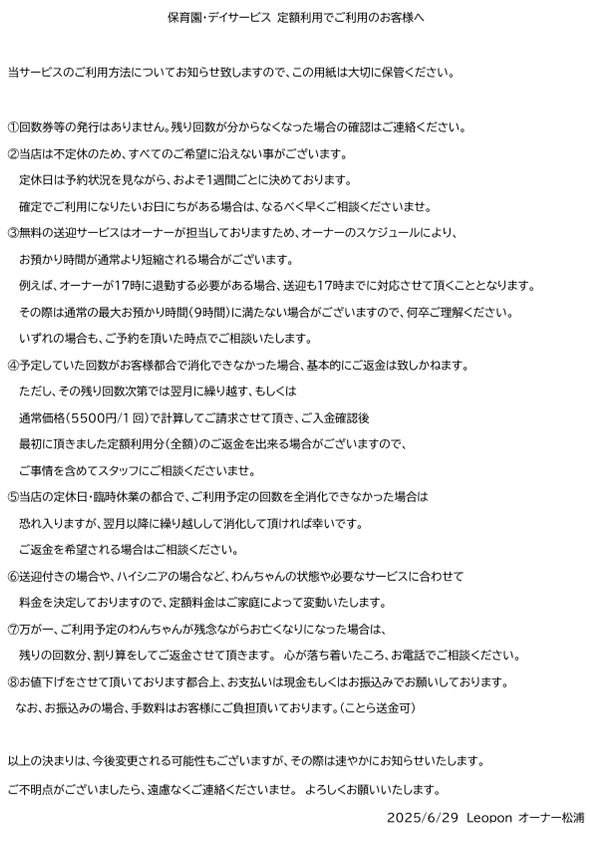 保育園・デイサービス 定額利用でご利用のお客様へ

当サービスのご利用方法についてお知らせ致しますので、この用紙は大切に保管ください。

①回数券等の発行はありません。残り回数が分からなくなった場合の確認はご連絡ください。
②当店は不定休のため、すべてのご希望に沿えない事がございます。
定休日は予約状況を見ながら、およそ1週間ごとに決めております。
確定でご利用になりたいお日にちがある場合は、なるべく早くご相談くださいませ。
③無料の送迎サービスはオーナーが担当しておりますため、オーナーのスケジュールにより、
お預かり時間が通常より短縮される場合がございます。
例えば、オーナーが17時に退勤する必要がある場合、送迎も17時までに対応させて頂くこととなります。
その際は通常の最大お預かり時間(9時間)に満たない場合がございますので、何卒ご理解ください。
いずれの場合も、ご予約を頂いた時点でご相談いたします。
④予定していた回数がお客様都合で消化できなかった場合、基本的にご返金は致しかねます。
ただし、その残り回数次第では翌月に繰り越す、もしくは
通常価格(5500円/1回)で計算してご請求させて頂き、ご入金確認後
最初に頂きました定額利用分(全額)のご返金を出来る場合がございますので、
ご事情を含めてスタッフにご相談くださいませ。
⑤当店の定休日・臨時休業の都合で、ご利用予定の回数を全消化できなかった場合は
恐れ入りますが、翌月以降に繰り越しして消化して頂ければ幸いです。
ご返金を希望される場合はご相談ください。
⑥送迎付きの場合や、ハイシニアの場合など、わんちゃんの状態や必要なサービスに合わせて
料金を決定しておりますので、定額料金はご家庭によって変動いたします。
⑦万が一、ご利用予定のわんちゃんが残念ながらお亡くなりになった場合は、
残りの回数分、割り算をしてご返金させて頂きます。 心が落ち着いたころ、お電話でご相談ください。
⑧お値下げをさせて頂いております都合上、お支払いは現金もしくはお振込みでお願いしております。
なお、お振込みの場合、手数料はお客様にご負担頂いております。(ことら送金可)

以上の決まりは、今後変更される可能性もございますが、その際は速やかにお知らせいたします。
ご不明点がございましたら、遠慮なくご連絡くださいませ。 よろしくお願いいたします。

2025/6/29 Leopon オーナー松浦